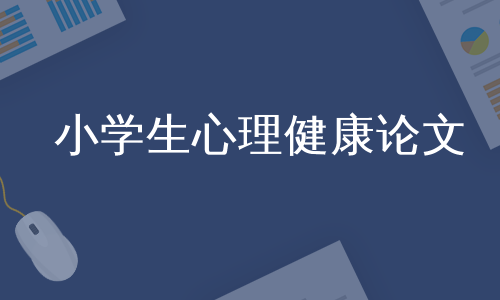 小学生心理健康论文